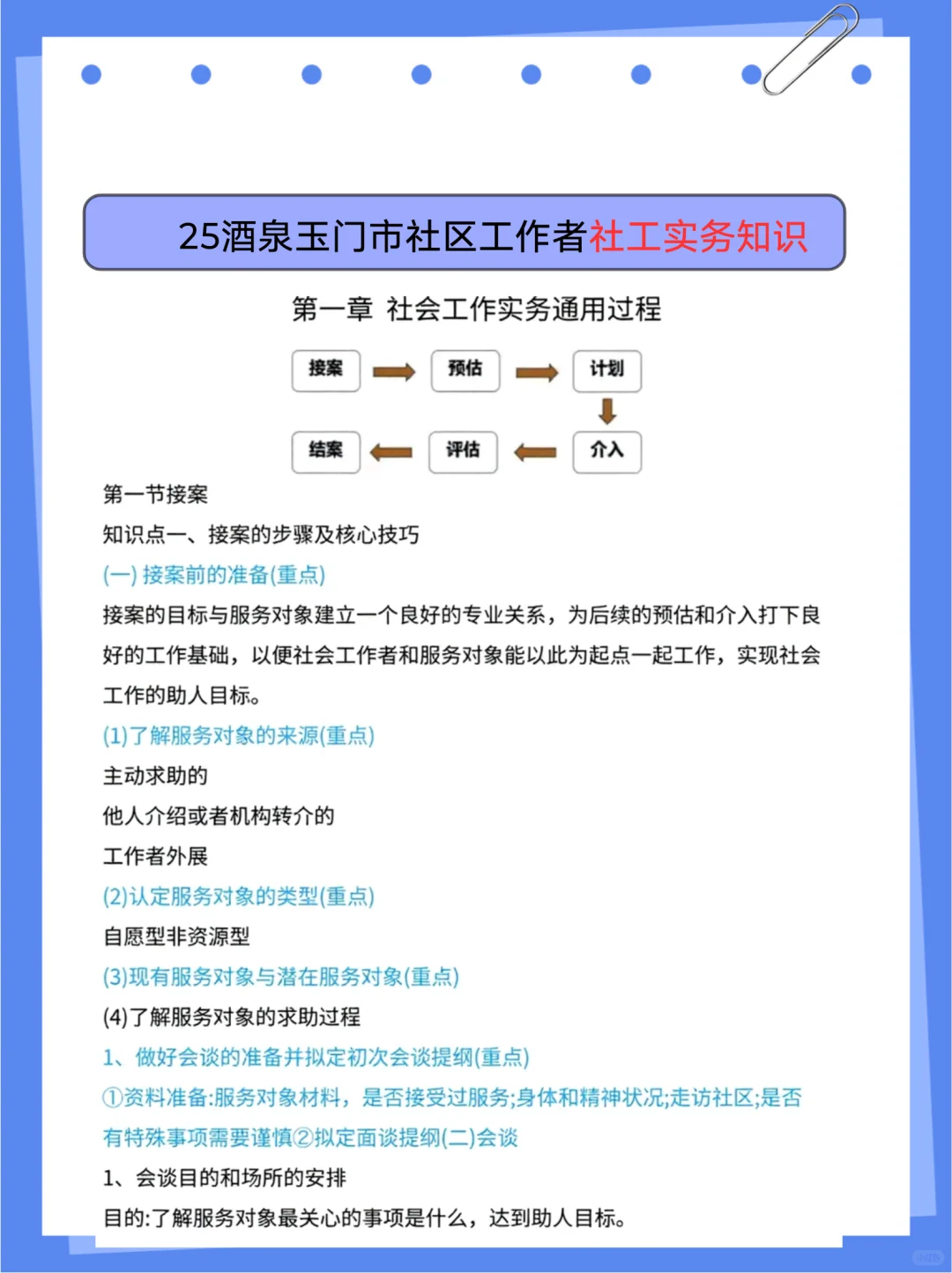 25酒泉玉门市社区工作者社工实务知识

第一章 社会工作实务通用过程

接案 预估 计划 介入 评估 结案

第一节接案

知识点一、接案的步骤及核心技巧

(一) 接案前的准备(重点)

接案的目标与服务对象建立一个良好的专业关系，为后续的预估和介入打下良好的工作基础，以便社会工作者和服务对象能以此为起点一起工作，实现社会工作的助人目标。

(1)了解服务对象的来源(重点)

主动求助的

他人介绍或者机构转介的

工作者外展

(2)认定服务对象的类型(重点)

自愿型非资源型

(3)现有服务对象与潜在服务对象(重点)

(4)了解服务对象的求助过程

1、做好会谈的准备并拟定初次会谈提纲(重点)

①资料准备:服务对象材料，是否接受过服务;身体和精神状况;走访社区;是否有特殊事项需要谨慎②拟定面谈提纲(二)会谈

1、会谈目的和场所的安排

目的:了解服务对象最关心的事项是什么，达到助人目标。